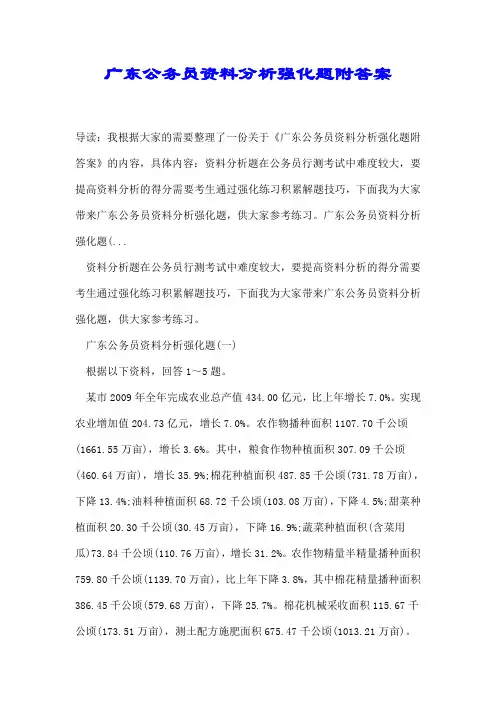 广东公务员资料分析强化题附答案

导读：我根据大家的需要整理了一份关于《广东公务员资料分析强化题附答案》的内容，具体内容：资料分析题在公务员行测考试中难度较大，要提高资料分析的得分需要考生通过强化练习积累解题技巧，下面我为大家带来广东公务员资料分析强化题，供大家参考练习。广东公务员资料分析强化题(...

资料分析题在公务员行测考试中难度较大，要提高资料分析的得分需要考生通过强化练习积累解题技巧，下面我为大家带来广东公务员资料分析强化题，供大家参考练习。

广东公务员资料分析强化题(一)

根据以下资料，回答 1～5 题。

某市 2009 年全年完成农业总产值 434.00 亿元，比上年增长 7.0%。实现农业增加值 204.73 亿元，增长 7.0%。农作物播种面积 1107.70 千公顷(1661.55 万亩)，增长 3.6%。其中，粮食作物种植面积 307.09 千公顷(460.64 万亩)，增长 35.9%;棉花种植面积 487.85 千公顷(731.78 万亩)，下降 13.4%;油料种植面积 68.72 千公顷(103.08 万亩)，下降 4.5%;甜菜种植面积 20.30 千公顷(30.45 万亩)，下降 16.9%;蔬菜种植面积(含菜用瓜)73.84 千公顷(110.76 万亩)，增长 31.2%。农作物精量半精量播种面积 759.80 千公顷(1139.70 万亩)，比上年下降 3.8%，其中棉花精量播种面积 386.45 千公顷(579.68 万亩)，下降 25.7%。棉花机械采收面积 115.67 千公顷(173.51 万亩)，测土配方施肥面积 675.47 千公顷(1013.21 万亩)。